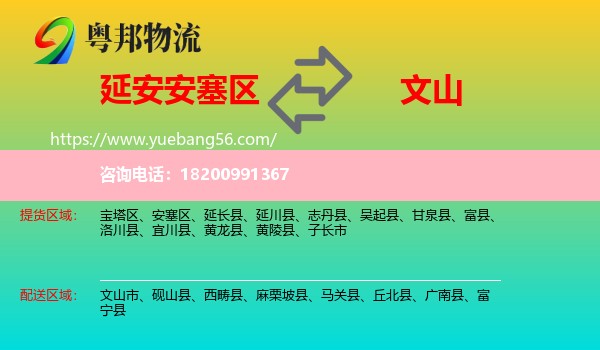 粤邦物流

延安安塞区

文山

https://www.yuebang56.com/

咨询电话：18200991367

提货区域：

宝塔区、安塞区、延长县、延川县、志丹县、吴起县、甘泉县、富县、洛川县、宜川县、黄龙县、黄陵县、子长市

配送区域：

文山市、砚山县、西畴县、麻栗坡县、马关县、丘北县、广南县、富宁县